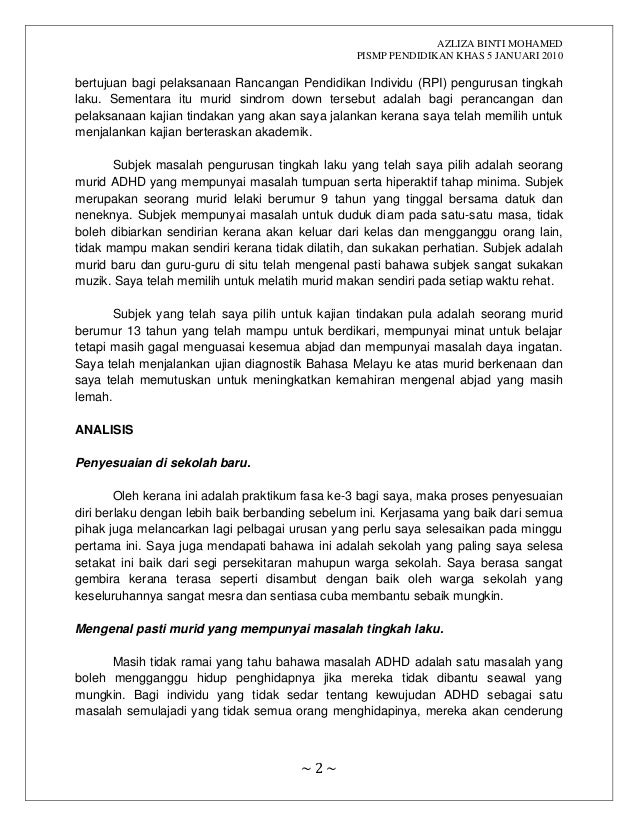 AZLIZA BINTI MOHAMED
PISMP PENDIDIKAN KHAS 5 JANUARI 2010

bertujuan bagi pelaksanaan Rancangan Pendidikan Individu (RPI) pengurusan tingkah laku. Sementara itu murid sindrom down tersebut adalah bagi perancangan dan pelaksanaan kajian tindakan yang akan saya jalankan kerana saya telah memilih untuk menjalankan kajian berteraskan akademik.

Subjek masalah pengurusan tingkah laku yang telah saya pilih adalah seorang murid ADHD yang mempunyai masalah tumpuan serta hiperaktif tahap minima. Subjek merupakan seorang murid lelaki berumur 9 tahun yang tinggal bersama datuk dan neneknya. Subjek mempunyai masalah untuk duduk diam pada satu-satu masa, tidak boleh dibiarkan sendirian kerana akan keluar dari kelas dan mengganggu orang lain, tidak mampu makan sendiri kerana tidak dilatih, dan sukakan perhatian. Subjek adalah murid baru dan guru-guru di situ telah mengenal pasti bahawa subjek sangat sukakan muzik. Saya telah memilih untuk melatih murid makan sendiri pada setiap waktu rehat.

Subjek yang telah saya pilih untuk kajian tindakan pula adalah seorang murid berumur 13 tahun yang telah mampu untuk berdikari, mempunyai minat untuk belajar tetapi masih gagal menguasai kesemua abjad dan mempunyai masalah daya ingatan. Saya telah menjalankan ujian diagnostik Bahasa Melayu ke atas murid berkenaan dan saya telah memutuskan untuk meningkatkan kemahiran mengenal abjad yang masih lemah.

ANALISIS

Penyesuaian di sekolah baru.

Oleh kerana ini adalah praktikum fasa ke-3 bagi saya, maka proses penyesuaian diri berlaku dengan lebih baik berbanding sebelum ini. Kerjasama yang baik dari semua pihak juga melancarkan lagi pelbagai urusan yang perlu saya selesaikan pada minggu pertama ini. Saya juga mendapati bahawa ini adalah sekolah yang paling saya selesa setakat ini baik dari segi persekitaran mahupun warga sekolah. Saya berasa sangat gembira kerana terasa seperti disambut dengan baik oleh warga sekolah yang keseluruhannya sangat mesra dan sentiasa cuba membantu sebaik mungkin.

Mengenal pasti murid yang mempunyai masalah tingkah laku.

Masih tidak ramai yang tahu bahawa masalah ADHD adalah satu masalah yang boleh mengganggu hidup penghidapnya jika mereka tidak dibantu seawal yang mungkin. Bagi individu yang tidak sedar tentang kewujudan ADHD sebagai satu masalah semulajadi yang tidak semua orang menghidapinya, mereka akan cenderung

~ 2 ~